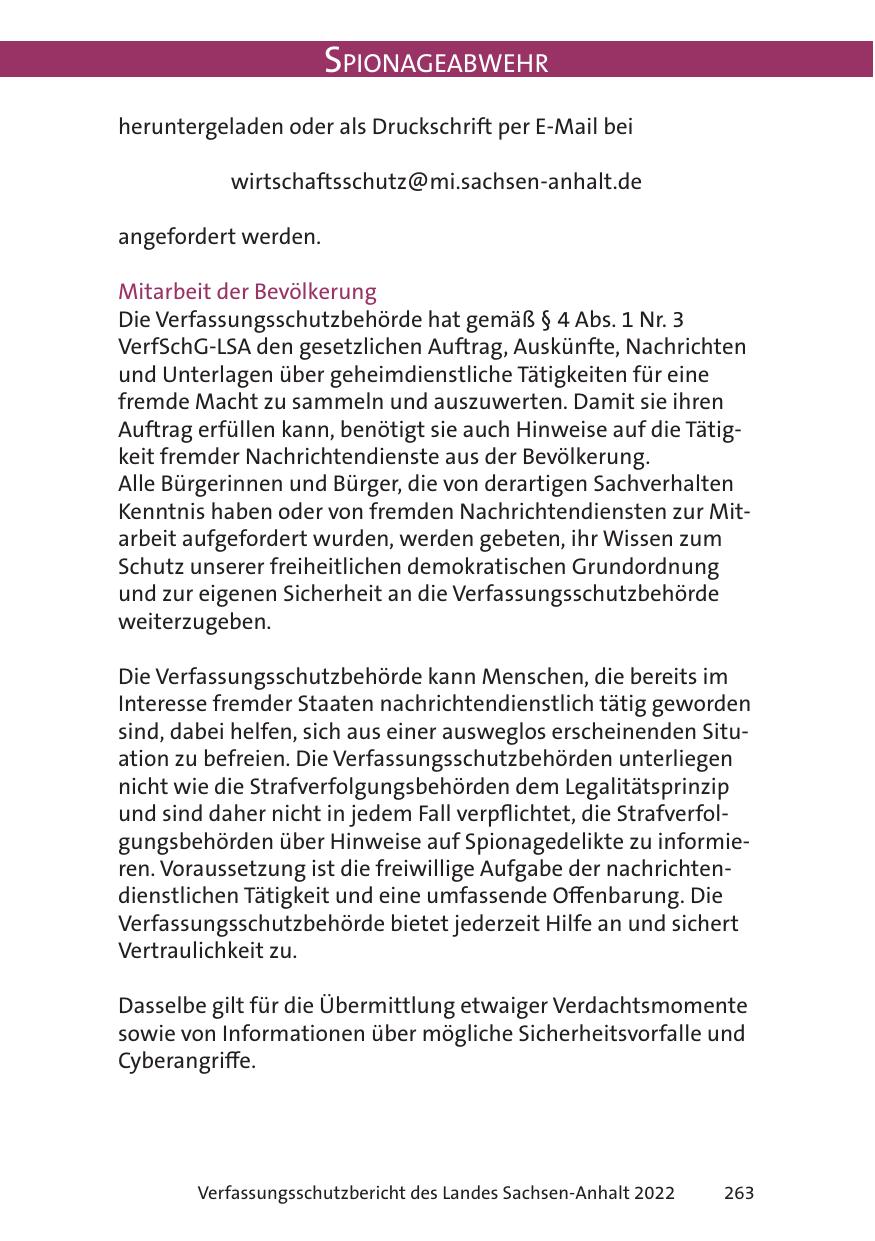 SPIONAGEABWEHR

heruntergeladen oder als Druckschrift per E-Mail bei

wirtschaftsschutz@mi.sachsen-anhalt.de

angefordert werden.

Mitarbeit der Bevölkerung
Die Verfassungsschutzbehörde hat gemäß § 4 Abs. 1 Nr. 3 VerfSchG-LSA den gesetzlichen Auftrag, Auskünfte, Nachrichten und Unterlagen über geheimdienstliche Tätigkeiten für eine fremde Macht zu sammeln und auszuwerten. Damit sie ihren Auftrag erfüllen kann, benötigt sie auch Hinweise auf die Tätigkeit fremder Nachrichtendienste aus der Bevölkerung.
Alle Bürgerinnen und Bürger, die von derartigen Sachverhalten Kenntnis haben oder von fremden Nachrichtendiensten zur Mitarbeit aufgefordert wurden, werden gebeten, ihr Wissen zum Schutz unserer freiheitlichen demokratischen Grundordnung und zur eigenen Sicherheit an die Verfassungsschutzbehörde weiterzugeben.

Die Verfassungsschutzbehörde kann Menschen, die bereits im Interesse fremder Staaten nachrichtendienstlich tätig geworden sind, dabei helfen, sich aus einer ausweglos erscheinenden Situation zu befreien. Die Verfassungsschutzbehörden unterliegen nicht wie die Strafverfolgungsbehörden dem Legalitätsprinzip und sind daher nicht in jedem Fall verpflichtet, die Strafverfolgungsbehörden über Hinweise auf Spionagedelikte zu informieren. Voraussetzung ist die freiwillige Aufgabe der nachrichtendienstlichen Tätigkeit und eine umfassende Offenbarung. Die Verfassungsschutzbehörde bietet jederzeit Hilfe an und sichert Vertraulichkeit zu.

Dasselbe gilt für die Übermittlung etwaiger Verdachtsmomente sowie von Informationen über mögliche Sicherheitsvorfalle und Cyberangriffe.

Verfassungsschutzbericht des Landes Sachsen-Anhalt 2022 263